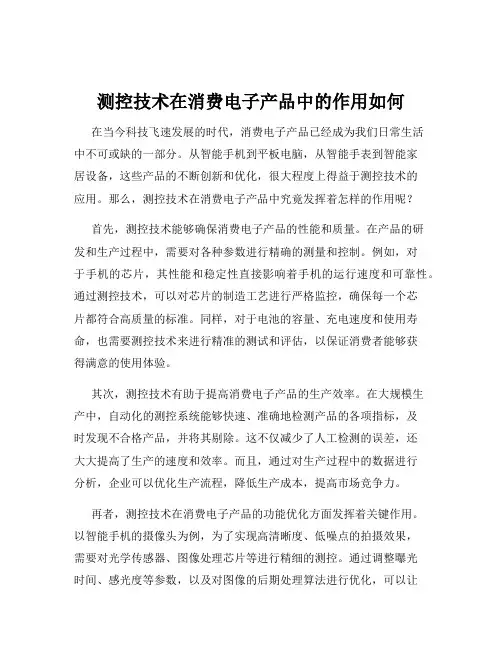 测控技术在消费电子产品中的作用如何

在当今科技飞速发展的时代，消费电子产品已经成为我们日常生活中不可或缺的一部分。从智能手机到平板电脑，从智能手表到智能家居设备，这些产品的不断创新和优化，很大程度上得益于测控技术的应用。那么，测控技术在消费电子产品中究竟发挥着怎样的作用呢？

首先，测控技术能够确保消费电子产品的性能和质量。在产品的研发和生产过程中，需要对各种参数进行精确的测量和控制。例如，对于手机的芯片，其性能和稳定性直接影响着手机的运行速度和可靠性。通过测控技术，可以对芯片的制造工艺进行严格监控，确保每一个芯片都符合高质量的标准。同样，对于电池的容量、充电速度和使用寿命，也需要测控技术来进行精准的测试和评估，以保证消费者能够获得满意的使用体验。

其次，测控技术有助于提高消费电子产品的生产效率。在大规模生产中，自动化的测控系统能够快速、准确地检测产品的各项指标，及时发现不合格产品，并将其剔除。这不仅减少了人工检测的误差，还大大提高了生产的速度和效率。而且，通过对生产过程中的数据进行分析，企业可以优化生产流程，降低生产成本，提高市场竞争力。

再者，测控技术在消费电子产品的功能优化方面发挥着关键作用。以智能手机的摄像头为例，为了实现高清晰度、低噪点的拍摄效果，需要对光学传感器、图像处理芯片等进行精细的测控。通过调整曝光时间、感光度等参数，以及对图像的后期处理算法进行优化，可以让